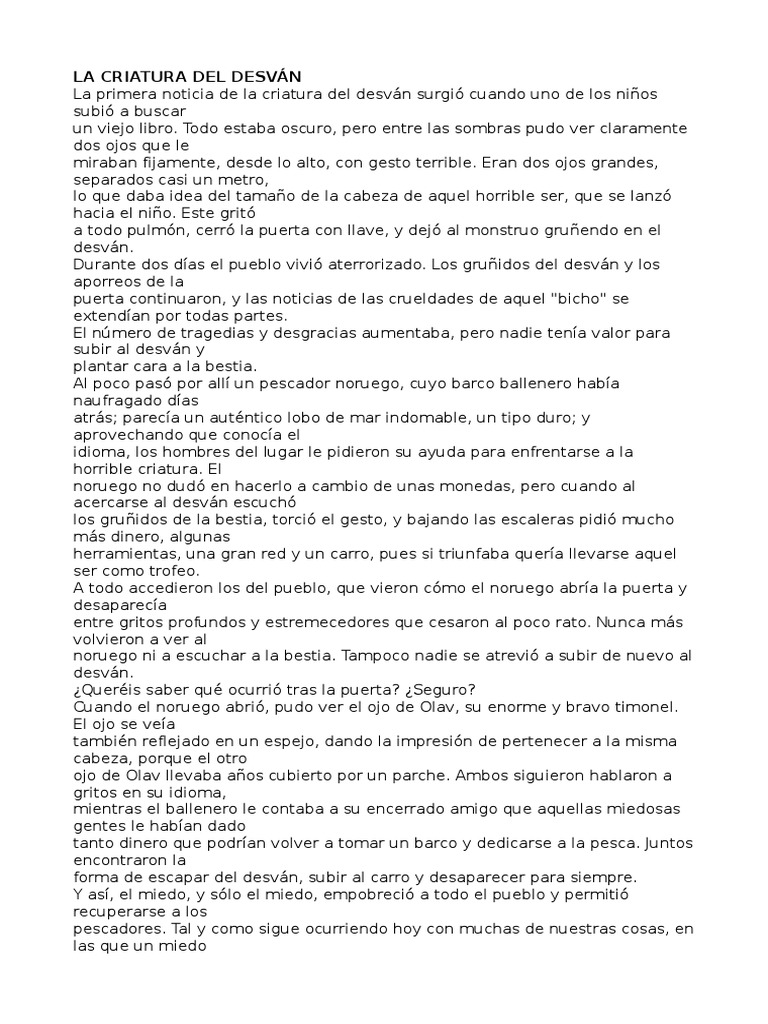 LA CRIATURA DEL DESVÁN
La primera noticia de la criatura del desván surgió cuando uno de los niños subió a buscar un viejo libro. Todo estaba oscuro, pero entre las sombras pudo ver claramente dos ojos que le miraban fijamente, desde lo alto, con gesto terrible. Eran dos ojos grandes, separados casi un metro, lo que daba idea del tamaño de la cabeza de aquel horrible ser, que se lanzó hacia el niño. Este gritó a todo pulmón, cerró la puerta con llave, y dejó al monstruo gruñendo en el desván.
Durante dos días el pueblo vivió aterrorizado. Los gruñidos del desván y los aporreos de la puerta continuaron, y las noticias de las crueldades de aquel "bicho" se extendían por todas partes.
El número de tragedias y desgracias aumentaba, pero nadie tenía valor para subir al desván y plantar cara a la bestia.
Al poco pasó por allí un pescador noruego, cuyo barco ballenero había naufragado días atrás; parecía un auténtico lobo de mar indomable, un tipo duro; y aprovechando que conocía el idioma, los hombres del lugar le pidieron su ayuda para enfrentarse a la horrible criatura. El noruego no dudó en hacerlo a cambio de unas monedas, pero cuando al acercarse al desván escuchó los gruñidos de la bestia, torció el gesto, y bajando las escaleras pidió mucho más dinero, algunas herramientas, una gran red y un carro, pues si triunfaba quería llevarse aquel ser como trofeo.
A todo accedieron los del pueblo, que vieron cómo el noruego abría la puerta y desaparecía entre gritos profundos y estremecedores que cesaron al poco rato. Nunca más volvieron a ver al noruego ni a escuchar a la bestia. Tampoco nadie se atrevió a subir de nuevo al desván.
¿Queréis saber qué ocurrió tras la puerta? ¿Seguro?
Cuando el noruego abrió, pudo ver el ojo de Olav, su enorme y bravo timonel. El ojo se veía también reflejado en un espejo, dando la impresión de pertenecer a la misma cabeza, porque el otro ojo de Olav llevaba años cubierto por un parche. Ambos siguieron hablaron a gritos en su idioma, mientras el ballenero le contaba a su encerrado amigo que aquellas miedosas gentes le habían dado tanto dinero que podrían volver a tomar un barco y dedicarse a la pesca. Juntos encontraron la forma de escapar del desván, subir al carro y desaparecer para siempre.
Y así, el miedo, y sólo el miedo, empobreció a todo el pueblo y permitió recuperarse a los pescadores. Tal y como sigue ocurriendo hoy con muchas de nuestras cosas, en las que un miedo